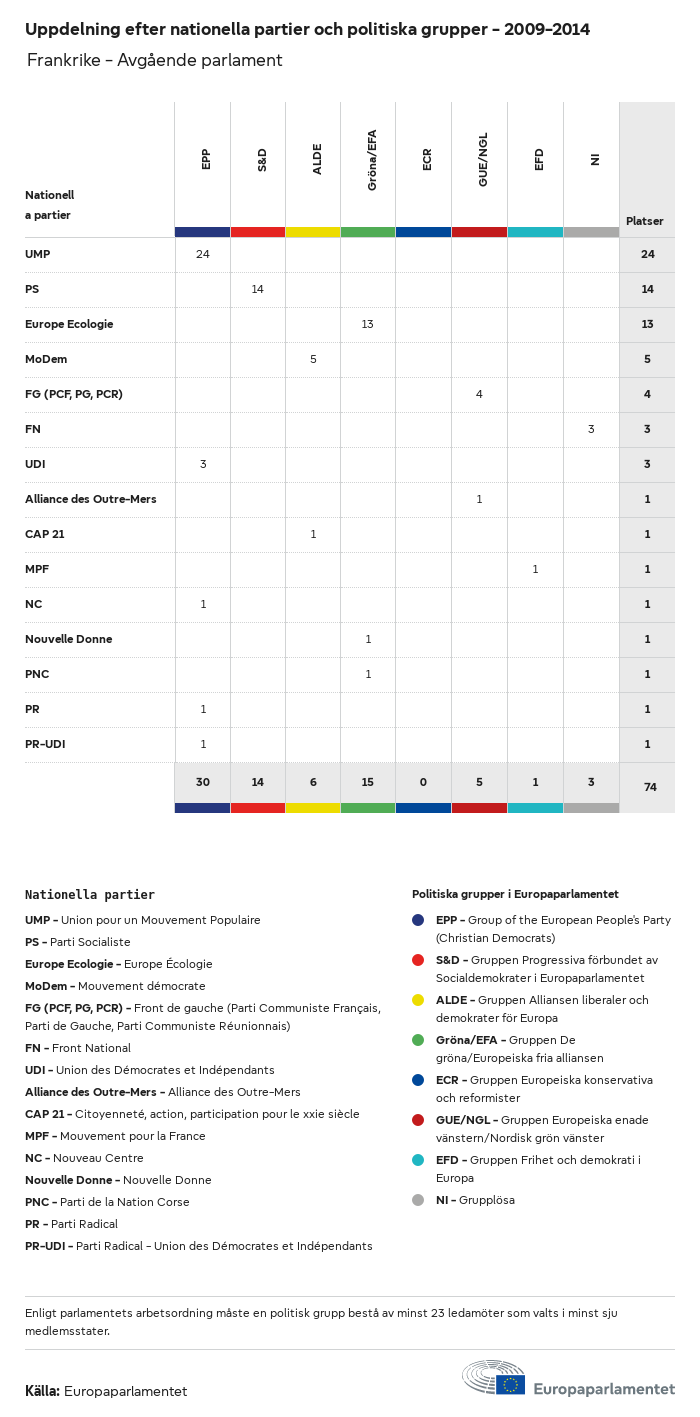 Uppdelning efter nationella partier och politiska grupper – 2009–2014

Frankrike – Avgående parlament

| Nationell a partier | EPP | S&D | ALDE | Gröna/EFA | ECR | GUE/NGL | EFD | NI | Platser |
|---|---|---|---|---|---|---|---|---|---|
| UMP | 24 | | | | | | | | 24 |
| PS | | 14 | | | | | | | 14 |
| Europe Ecologie | | | | 13 | | | | | 13 |
| MoDem | | | 5 | | | | | | 5 |
| FG (PCF, PG, PCR) | | | | | | 4 | | | 4 |
| FN | | | | | | | | 3 | 3 |
| UDI | 3 | | | | | | | | 3 |
| Alliance des Outre-Mers | | | | | | 1 | | | 1 |
| CAP 21 | | | 1 | | | | | | 1 |
| MPF | | | | | | | 1 | | 1 |
| NC | 1 | | | | | | | | 1 |
| Nouvelle Donne | | | | 1 | | | | | 1 |
| PNC | | | | 1 | | | | | 1 |
| PR | 1 | | | | | | | | 1 |
| PR-UDI | 1 | | | | | | | | 1 |
| | 30 | 14 | 6 | 15 | 0 | 5 | 1 | 3 | 74 |

Nationella partier

UMP – Union pour un Mouvement Populaire
PS – Parti Socialiste
Europe Ecologie – Europe Écologie
MoDem – Mouvement démocrate
FG (PCF, PG, PCR) – Front de gauche (Parti Communiste Français, Parti de Gauche, Parti Communiste Réunionnais)
FN – Front National
UDI – Union des Démocrates et Indépendants
Alliance des Outre-Mers – Alliance des Outre-Mers
CAP 21 – Citoyenneté, action, participation pour le xxie siècle
MPF – Mouvement pour la France
NC – Nouveau Centre
Nouvelle Donne – Nouvelle Donne
PNC – Parti de la Nation Corse
PR – Parti Radical
PR-UDI – Parti Radical – Union des Démocrates et Indépendants

Politiska grupper i Europaparlamentet

EPP – Group of the European People's Party (Christian Democrats)
S&D – Gruppen Progressiva förbundet av Socialdemokrater i Europaparlamentet
ALDE – Gruppen Alliansen liberaler och demokrater för Europa
Gröna/EFA – Gruppen De gröna/Europeiska fria alliansen
ECR – Gruppen Europeiska konservativa och reformister
GUE/NGL – Gruppen Europeiska enade vänstern/Nordisk grön vänster
EFD – Gruppen Frihet och demokrati i Europa
NI – Grupplösa

Enligt parlamentets arbetsordning måste en politisk grupp bestå av minst 23 ledamöter som valts i minst sju medlemsstater.

Källa: Europaparlamentet

Europaparlamentet